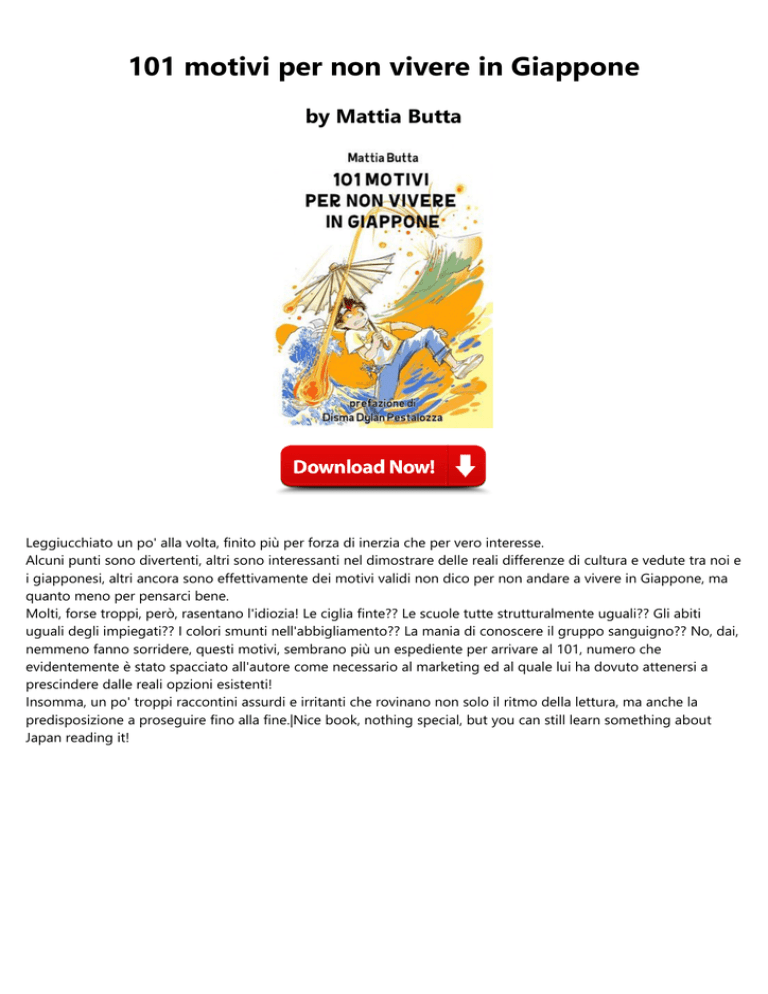 101 motivi per non vivere in Giappone

by Mattia Butta

Mattia Butta

101 MOTIVI PER NON VIVERE IN GIAPPONE

prefazione di Disma Dylan Pestalozza

Download Now!

Leggiucchiato un po' alla volta, finito più per forza di inerzia che per vero interesse.
Alcuni punti sono divertenti, altri sono interessanti nel dimostrare delle reali differenze di cultura e vedute tra noi e i giapponesi, altri ancora sono effettivamente dei motivi validi non dico per non andare a vivere in Giappone, ma quanto meno per pensarci bene.
Molti, forse troppi, però, rasentano l'idiozia! Le ciglia finte?? Le scuole tutte strutturalmente uguali?? Gli abiti uguali degli impiegati?? I colori smunti nell'abbigliamento?? La mania di conoscere il gruppo sanguigno?? No, dai, nemmeno fanno sorridere, questi motivi, sembrano più un espediente per arrivare al 101, numero che evidentemente è stato spacciato all'autore come necessario al marketing ed al quale lui ha dovuto attenersi a prescindere dalle reali opzioni esistenti!
Insomma, un po' troppi raccontini assurdi e irritanti che rovinano non solo il ritmo della lettura, ma anche la predisposizione a proseguire fino alla fine.|Nice book, nothing special, but you can still learn something about Japan reading it!